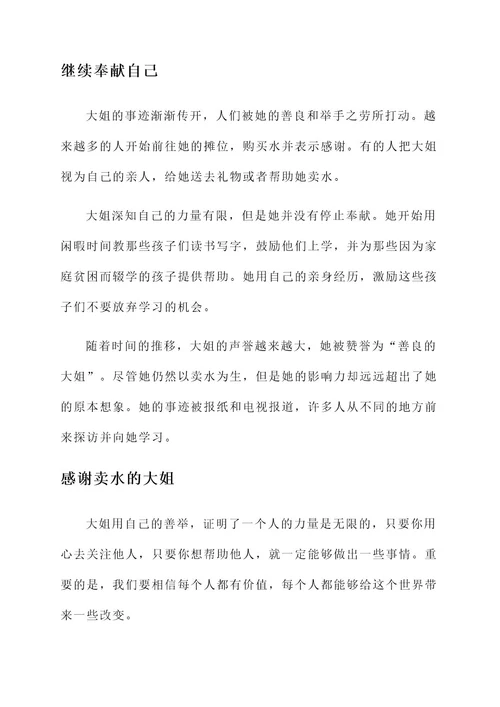 继续奉献自己

大姐的事迹渐渐传开，人们被她的善良和举手之劳所打动。越来越多的人开始前往她的摊位，购买水并表示感谢。有的人把大姐视为自己的亲人，给她送去礼物或者帮助她卖水。

大姐深知自己的力量有限，但是她并没有停止奉献。她开始用闲暇时间教那些孩子们读书写字，鼓励他们上学，并为那些因为家庭贫困而辍学的孩子提供帮助。她用自己的亲身经历，激励这些孩子们不要放弃学习的机会。

随着时间的推移，大姐的声誉越来越大，她被赞誉为“善良的大姐”。尽管她仍然以卖水为生，但是她的影响力却远远超出了她的原本想象。她的事迹被报纸和电视报道，许多人从不同的地方前来探访并向她学习。

感谢卖水的大姐

大姐用自己的善举，证明了一个人的力量是无限的，只要你用心去关注他人，只要你想帮助他人，就一定能够做出一些事情。重要的是，我们要相信每个人都有价值，每个人都能够给这个世界带来一些改变。